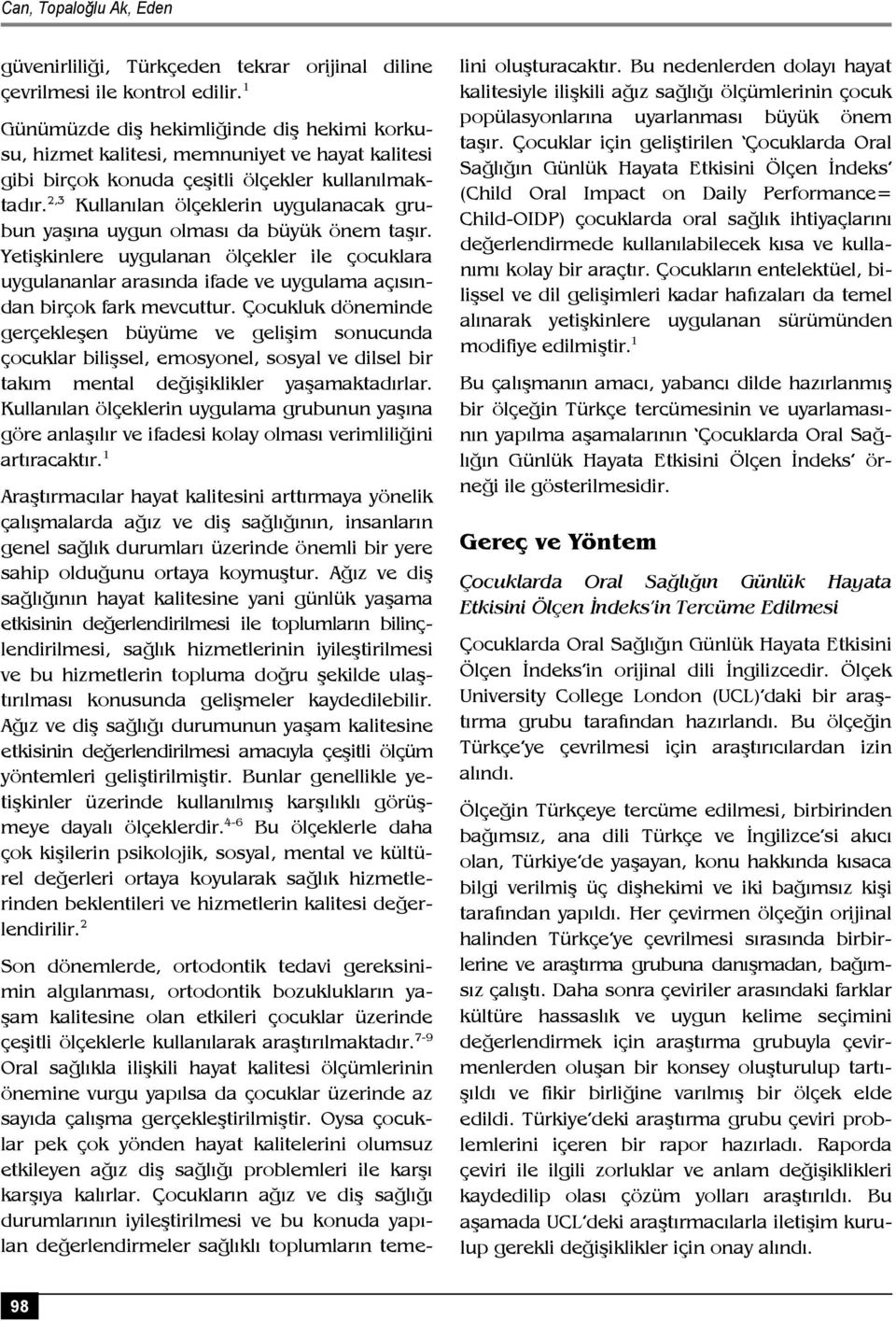 Can, Topaloğlu Ak, Eden

güvenirliliği, Türkçeden tekrar orijinal diline çevrilmesi ile kontrol edilir.$^{1}$

Günümüzde diş hekimliğinde diş hekimi korkusu, hizmet kalitesi, memnuniyet ve hayat kalitesi gibi birçok konuda çeşitli ölçekler kullanılmaktadır.$^{2,3}$ Kullanılan ölçeklerin uygulanacak grubun yaşına uygun olması da büyük önem taşır. Yetişkinlere uygulanan ölçekler ile çocuklara uygulananlar arasında ifade ve uygulama açısından birçok fark mevcuttur. Çocukluk döneminde gerçekleşen büyüme ve gelişim sonucunda çocuklar bilişsel, emosyonel, sosyal ve dilsel bir takım mental değişiklikler yaşamaktadırlar. Kullanılan ölçeklerin uygulama grubunun yaşına göre anlaşılır ve ifadesi kolay olması verimliliğini artıracaktır.$^{1}$

Araştırmacılar hayat kalitesini arttırmaya yönelik çalışmalarda ağız ve diş sağlığının, insanların genel sağlık durumları üzerinde önemli bir yere sahip olduğunu ortaya koymuştur. Ağız ve diş sağlığının hayat kalitesine yani günlük yaşama etkisinin değerlendirilmesi ile toplumların bilinçlendirilmesi, sağlık hizmetlerinin iyileştirilmesi ve bu hizmetlerin topluma doğru şekilde ulaştırılması konusunda gelişmeler kaydedilebilir. Ağız ve diş sağlığı durumunun yaşam kalitesine etkisinin değerlendirilmesi amacıyla çeşitli ölçüm yöntemleri geliştirilmiştir. Bunlar genellikle yetişkinler üzerinde kullanılmış karşılıklı görüşmeye dayalı ölçeklerdir.$^{4-6}$ Bu ölçeklerle daha çok kişilerin psikolojik, sosyal, mental ve kültürel değerleri ortaya koyularak sağlık hizmetlerinden beklentileri ve hizmetlerin kalitesi değerlendirilir.$^{2}$

Son dönemlerde, ortodontik tedavi gereksinimin algılanması, ortodontik bozuklukların yaşam kalitesine olan etkileri çocuklar üzerinde çeşitli ölçeklerle kullanılarak araştırılmaktadır.$^{7-9}$ Oral sağlıkla ilişkili hayat kalitesi ölçümlerinin önemine vurgu yapılsa da çocuklar üzerinde az sayıda çalışma gerçekleştirilmiştir. Oysa çocuklar pek çok yönden hayat kalitelerini olumsuz etkileyen ağız diş sağlığı problemleri ile karşı karşıya kalırlar. Çocukların ağız ve diş sağlığı durumlarının iyileştirilmesi ve bu konuda yapılan değerlendirmeler sağlıklı toplumların temelini oluşturacaktır. Bu nedenlerden dolayı hayat kalitesiyle ilişkili ağız sağlığı ölçümlerinin çocuk popülasyonlarına uyarlanması büyük önem taşır. Çocuklar için geliştirilen 'Çocuklarda Oral Sağlığın Günlük Hayata Etkisini Ölçen İndeks' (Child Oral Impact on Daily Performance= Child-OIDP) çocuklarda oral sağlık ihtiyaçlarını değerlendirmede kullanılabilecek kısa ve kullanımı kolay bir araçtır. Çocukların entelektüel, bilişsel ve dil gelişimleri kadar hafızaları da temel alınarak yetişkinlere uygulanan sürümünden modifiye edilmiştir.$^{1}$

Bu çalışmanın amacı, yabancı dilde hazırlanmış bir ölçeğin Türkçe tercümesinin ve uyarlamasının yapılma aşamalarının 'Çocuklarda Oral Sağlığın Günlük Hayata Etkisini Ölçen İndeks' örneği ile gösterilmesidir.

Gereç ve Yöntem

Çocuklarda Oral Sağlığın Günlük Hayata Etkisini Ölçen İndeks'in Tercüme Edilmesi

Çocuklarda Oral Sağlığın Günlük Hayata Etkisini Ölçen İndeks'in orijinal dili İngilizcedir. Ölçek University College London (UCL)'daki bir araştırma grubu tarafından hazırlandı. Bu ölçeğin Türkçe'ye çevrilmesi için araştırıcılardan izin alındı.

Ölçeğin Türkçeye tercüme edilmesi, birbirinden bağımsız, ana dili Türkçe ve İngilizce'si akıcı olan, Türkiye'de yaşayan, konu hakkında kısaca bilgi verilmiş üç dişhekimi ve iki bağımsız kişi tarafından yapıldı. Her çevirmen ölçeğin orijinal halinden Türkçe'ye çevrilmesi sırasında birbirlerine ve araştırma grubuna danışmadan, bağımsız çalıştı. Daha sonra çeviriler arasındaki farklar kültüre hassaslık ve uygun kelime seçimini değerlendirmek için araştırma grubuyla çevirmenlerden oluşan bir konsey oluşturulup tartışıldı ve fikir birliğine varılmış bir ölçek elde edildi. Türkiye'deki araştırma grubu çeviri problemlerini içeren bir rapor hazırladı. Raporda çeviri ile ilgili zorluklar ve anlam değişiklikleri kaydedilip olası çözüm yolları araştırıldı. Bu aşamada UCL'deki araştırmacılarla iletişim kurulup gerekli değişiklikler için onay alındı.

98